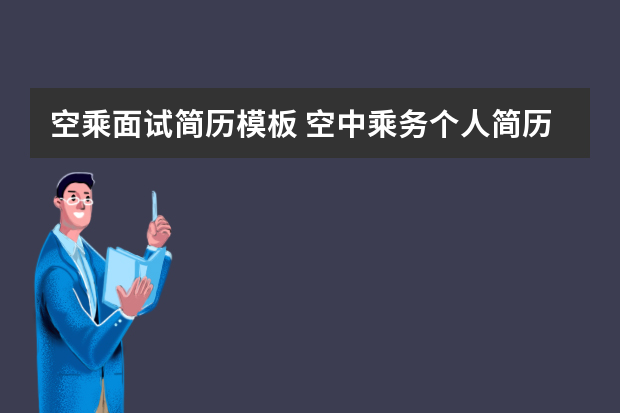 空乘面试简历模板 空中乘务个人简历